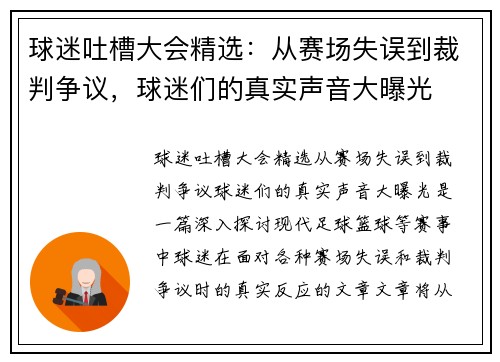 球迷吐槽大会精选：从赛场失误到裁判争议，球迷们的真实声音大曝光

球迷吐槽大会精选从赛场失误到裁判争议球迷们的真实声音大曝光是一篇深入探讨现代足球篮球等赛事中球迷在面对各种赛场失误和裁判争议时的真实反应的文章文章将从